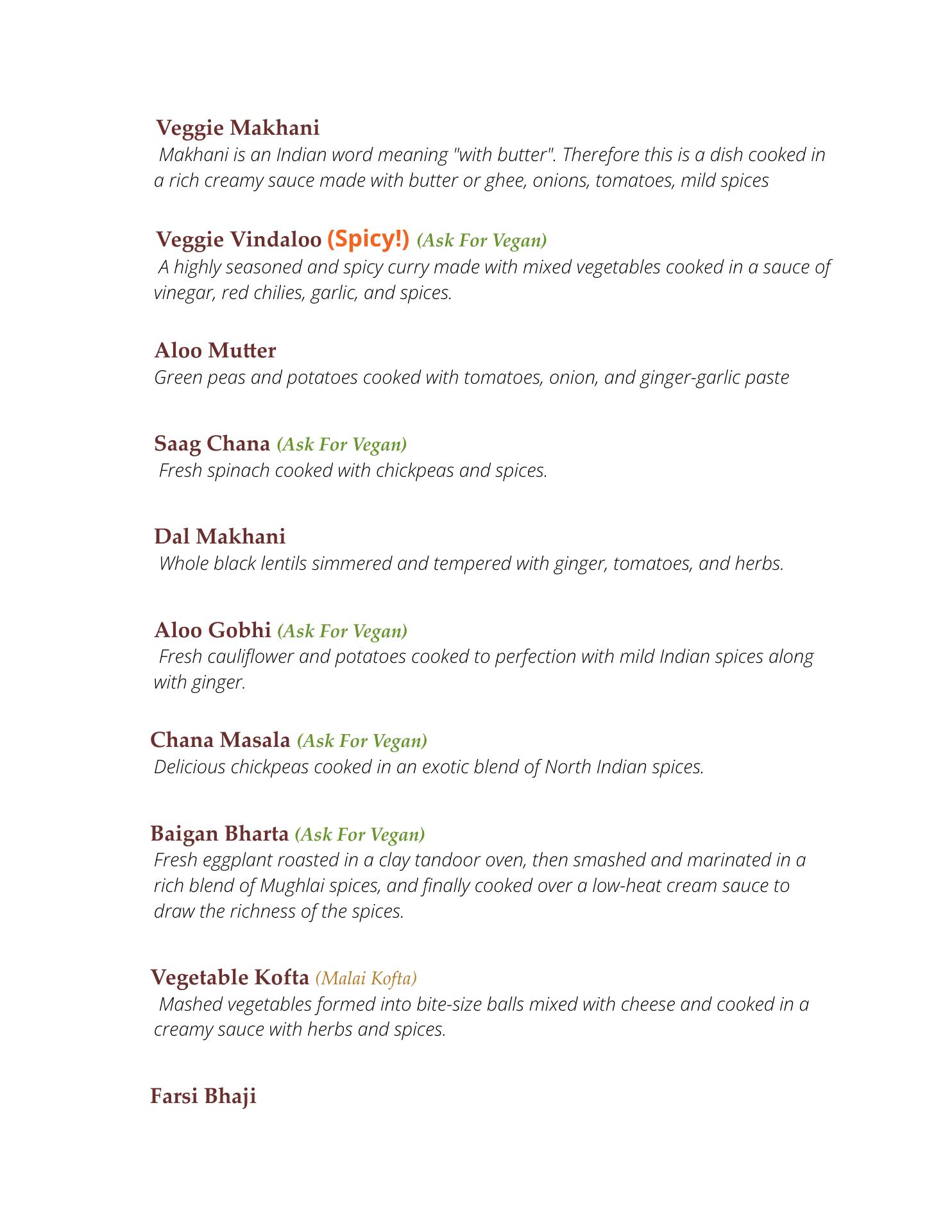 Veggie Makhani
Makhani is an Indian word meaning "with butter". Therefore this is a dish cooked in a rich creamy sauce made with butter or ghee, onions, tomatoes, mild spices

Veggie Vindaloo (Spicy!) (Ask For Vegan)
A highly seasoned and spicy curry made with mixed vegetables cooked in a sauce of vinegar, red chilies, garlic, and spices.

Aloo Mutter
Green peas and potatoes cooked with tomatoes, onion, and ginger-garlic paste

Saag Chana (Ask For Vegan)
Fresh spinach cooked with chickpeas and spices.

Dal Makhani
Whole black lentils simmered and tempered with ginger, tomatoes, and herbs.

Aloo Gobhi (Ask For Vegan)
Fresh cauliflower and potatoes cooked to perfection with mild Indian spices along with ginger.

Chana Masala (Ask For Vegan)
Delicious chickpeas cooked in an exotic blend of North Indian spices.

Baigan Bharta (Ask For Vegan)
Fresh eggplant roasted in a clay tandoor oven, then smashed and marinated in a rich blend of Mughlai spices, and finally cooked over a low-heat cream sauce to draw the richness of the spices.

Vegetable Kofta (Malai Kofta)
Mashed vegetables formed into bite-size balls mixed with cheese and cooked in a creamy sauce with herbs and spices.

Farsi Bhaji